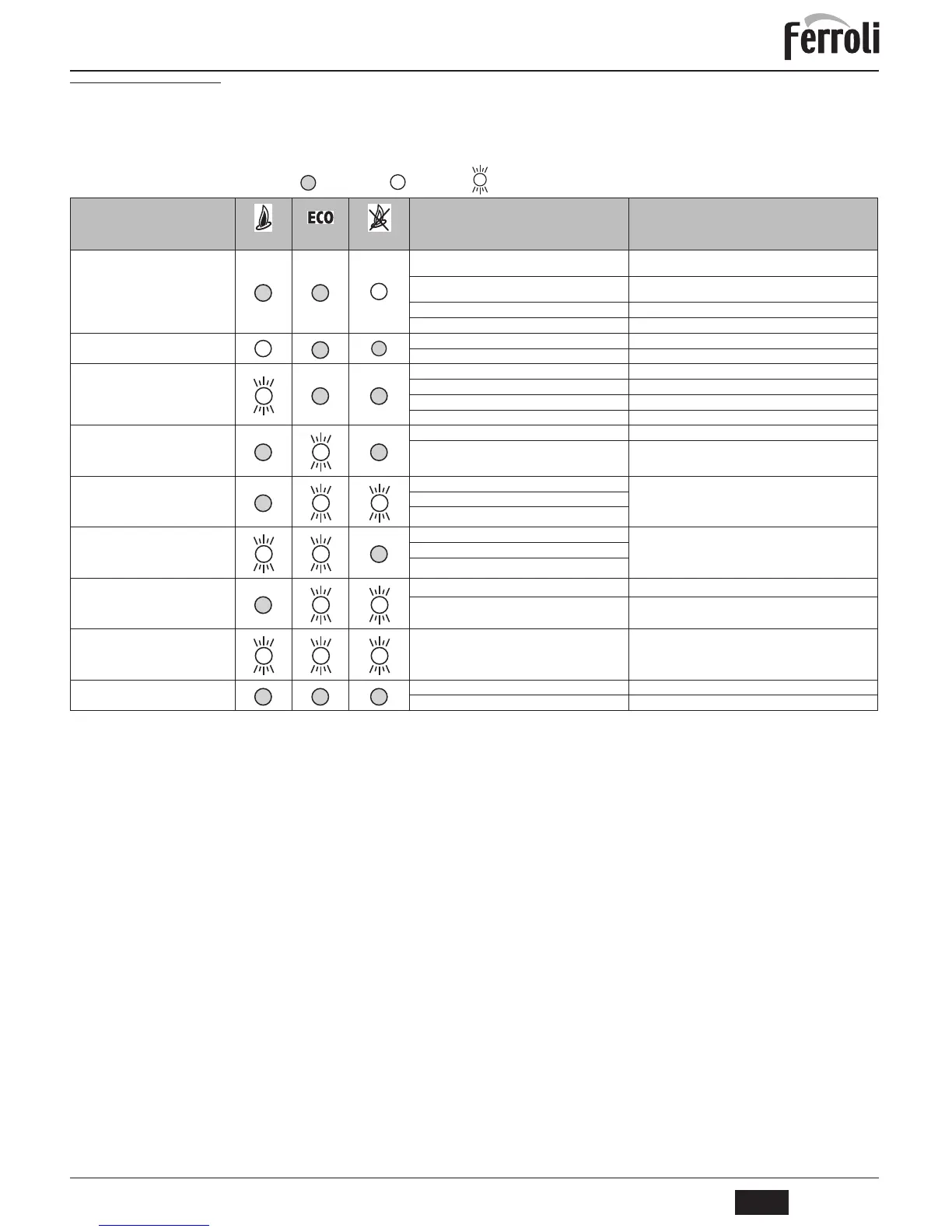 Ferroli

ECO